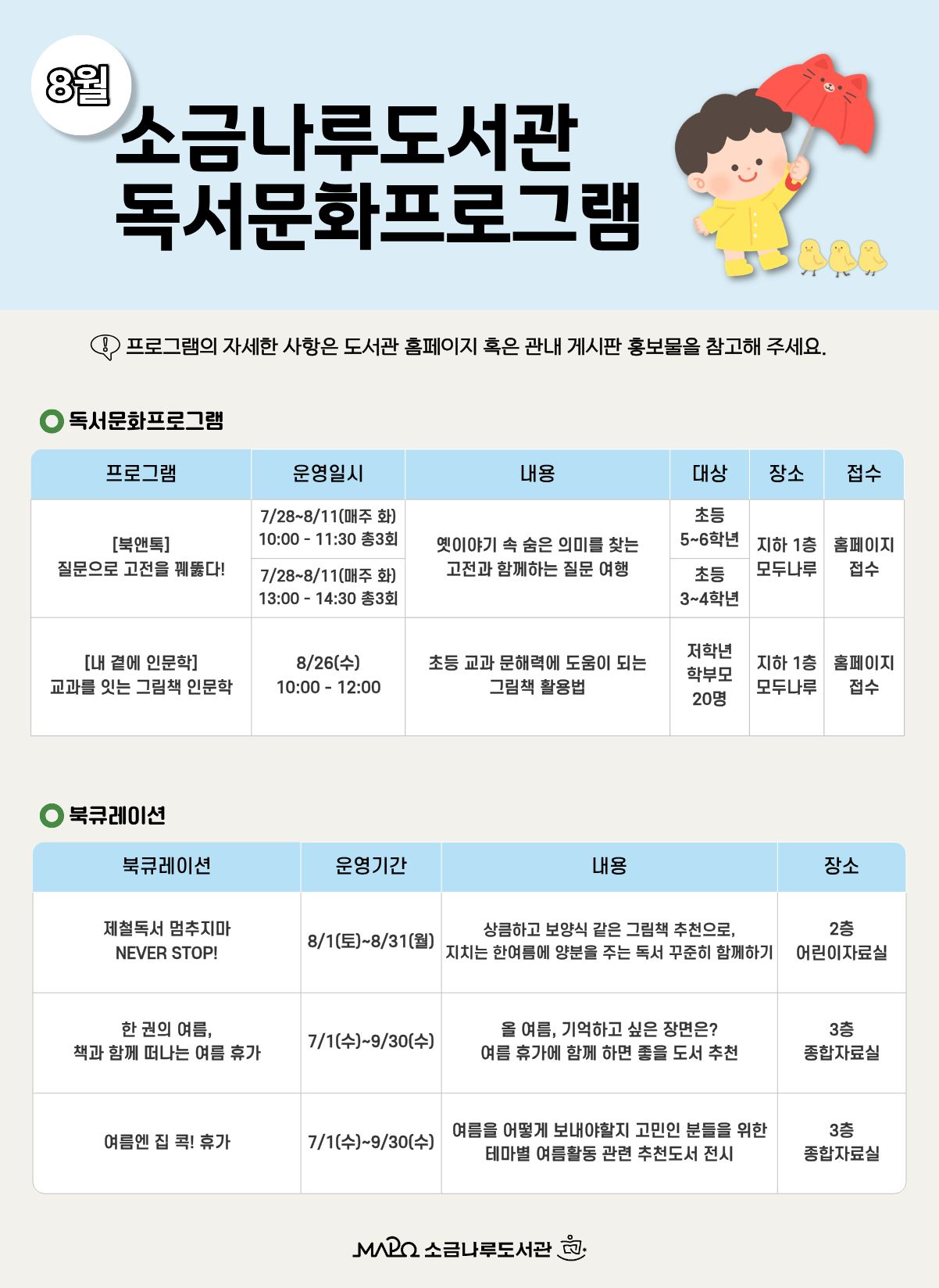 8월

소금나루도서관
독서문화프로그램

프로그램의 자세한 사항은 도서관 홈페이지 혹은 관내 게시판 홍보물을 참고해 주세요.

독서문화프로그램

| 프로그램 | 운영일시 | 내용 | 대상 | 장소 | 접수 |
|---|---|---|---|---|---|
| [북앤톡] 질문으로 고전을 꿰뚫다! | 7/28~8/11(매주 화) 10:00 - 11:30 총3회 | 옛이야기 속 숨은 의미를 찾는 고전과 함께하는 질문 여행 | 초등 5~6학년 | 지하 1층 모두나루 | 홈페이지 접수 |
| | 7/28~8/11(매주 화) 13:00 - 14:30 총3회 | | 초등 3~4학년 | | |
| [내 곁에 인문학] 교과를 잇는 그림책 인문학 | 8/26(수) 10:00 - 12:00 | 초등 교과 문해력에 도움이 되는 그림책 활용법 | 저학년 학부모 20명 | 지하 1층 모두나루 | 홈페이지 접수 |

북큐레이션

| 북큐레이션 | 운영기간 | 내용 | 장소 |
|---|---|---|---|
| 제철독서 멈추지마 NEVER STOP! | 8/1(토)~8/31(월) | 상큼하고 보양식 같은 그림책 추천으로, 지치는 한여름에 양분을 주는 독서 꾸준히 함께하기 | 2층 어린이자료실 |
| 한 권의 여름, 책과 함께 떠나는 여름 휴가 | 7/1(수)~9/30(수) | 올 여름, 기억하고 싶은 장면은? 여름 휴가에 함께 하면 좋을 도서 추천 | 3층 종합자료실 |
| 여름엔 집 콕! 휴가 | 7/1(수)~9/30(수) | 여름을 어떻게 보내야할지 고민인 분들을 위한 테마별 여름활동 관련 추천도서 전시 | 3층 종합자료실 |

MAPO 소금나루도서관